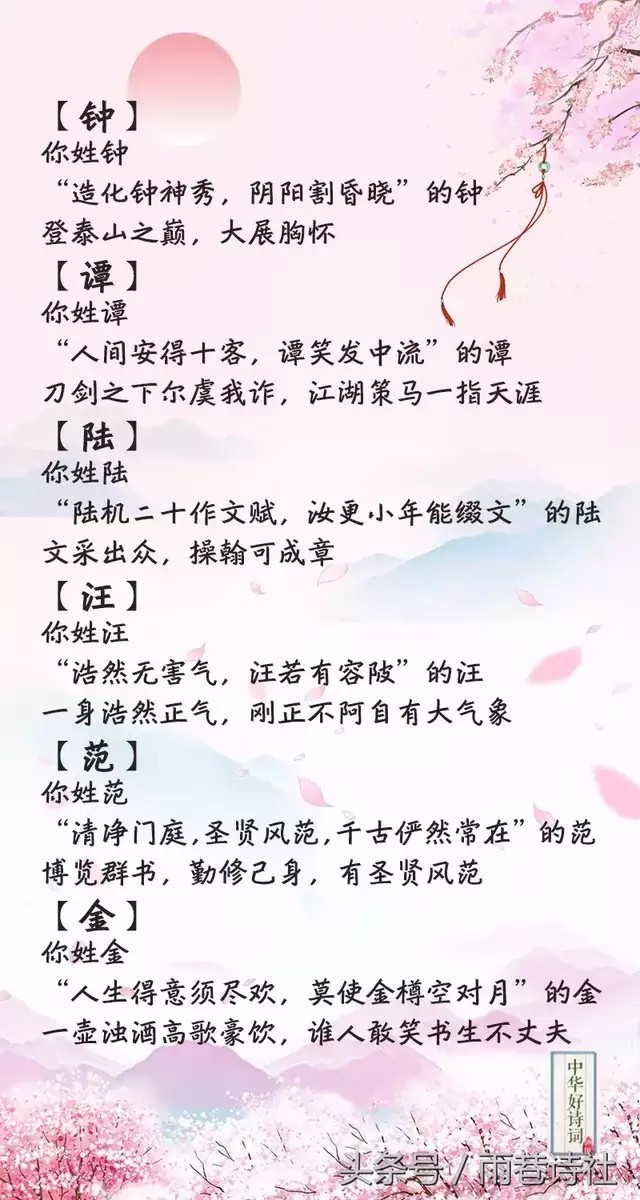 【钟】
你姓钟
“造化钟神秀，阴阳割昏晓”的钟
登泰山之巅，大展胸怀

【谭】
你姓谭
“人间安得十客，谭笑发中流”的谭
刀剑之下尔虞我诈，江湖策马一指天涯

【陆】
你姓陆
“陆机二十作文赋，汝更小年能缀文”的陆
文采出众，操翰可成章

【汪】
你姓汪
“浩然无害气，汪若有容陂”的汪
一身浩然正气，刚正不阿自有大气象

【范】
你姓范
“清净门庭,圣贤风范,千古俨然常在”的范
博览群书，勤修己身，有圣贤风范

【金】
你姓金
“人生得意须尽欢，莫使金樽空对月”的金
一壶浊酒高歌豪饮，谁人敢笑书生不丈夫

中华好诗词

头条号/雨巷诗社